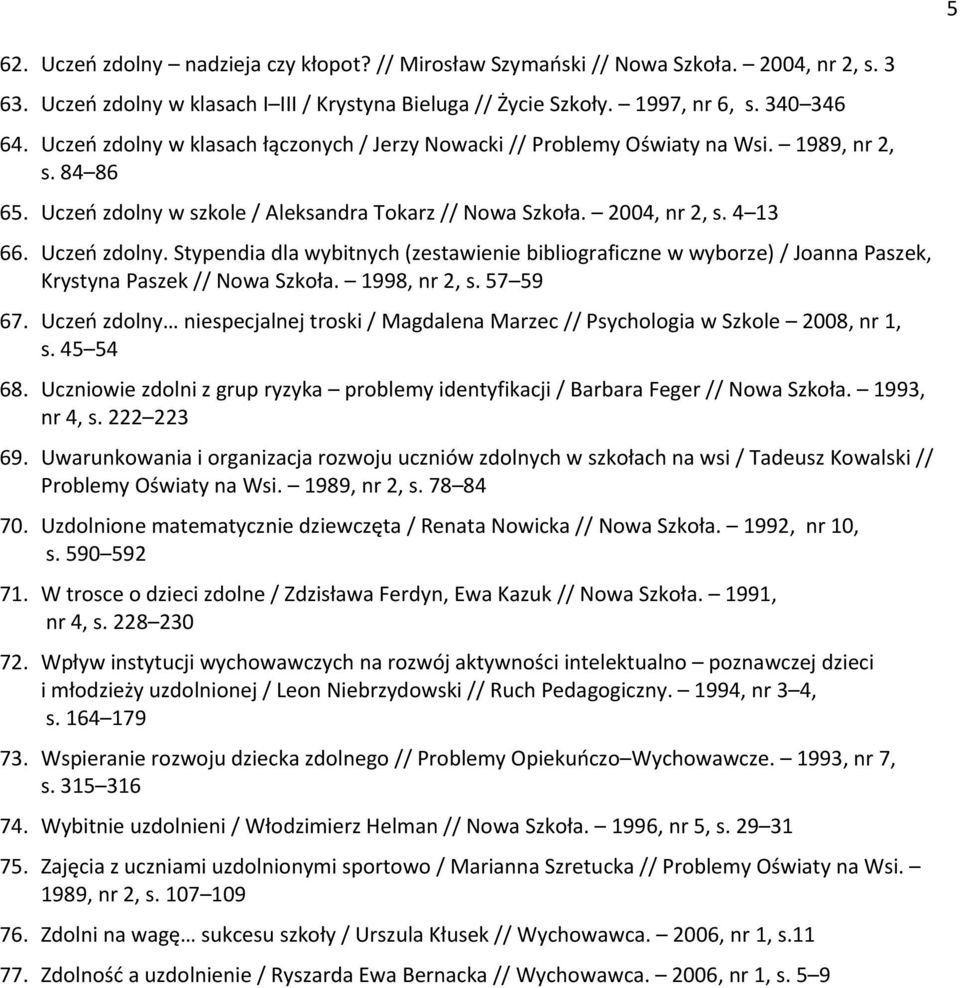 5

62. Uczeń zdolny – nadzieja czy kłopot? // Mirosław Szymański // Nowa Szkoła. – 2004, nr 2, s. 3

63. Uczeń zdolny w klasach I–III / Krystyna Bieluga // Życie Szkoły. – 1997, nr 6, s. 340–346

64. Uczeń zdolny w klasach łączonych / Jerzy Nowacki // Problemy Oświaty na Wsi. – 1989, nr 2, s. 84–86

65. Uczeń zdolny w szkole / Aleksandra Tokarz // Nowa Szkoła. – 2004, nr 2, s. 4–13

66. Uczeń zdolny. Stypendia dla wybitnych (zestawienie bibliograficzne w wyborze) / Joanna Paszek, Krystyna Paszek // Nowa Szkoła. – 1998, nr 2, s. 57–59

67. Uczeń zdolny… niespecjalnej troski / Magdalena Marzec // Psychologia w Szkole – 2008, nr 1, s. 45–54

68. Uczniowie zdolni z grup ryzyka – problemy identyfikacji / Barbara Feger // Nowa Szkoła. – 1993, nr 4, s. 222–223

69. Uwarunkowania i organizacja rozwoju uczniów zdolnych w szkołach na wsi / Tadeusz Kowalski // Problemy Oświaty na Wsi. – 1989, nr 2, s. 78–84

70. Uzdolnione matematycznie dziewczęta / Renata Nowicka // Nowa Szkoła. – 1992, nr 10, s. 590–592

71. W trosce o dzieci zdolne / Zdzisława Ferdyn, Ewa Kazuk // Nowa Szkoła. – 1991, nr 4, s. 228–230

72. Wpływ instytucji wychowawczych na rozwój aktywności intelektualno – poznawczej dzieci i młodzieży uzdolnionej / Leon Niebrzydowski // Ruch Pedagogiczny. – 1994, nr 3–4, s. 164–179

73. Wspieranie rozwoju dziecka zdolnego // Problemy Opiekuńczo–Wychowawcze. – 1993, nr 7, s. 315–316

74. Wybitnie uzdolnieni / Włodzimierz Helman // Nowa Szkoła. – 1996, nr 5, s. 29–31

75. Zajęcia z uczniami uzdolnionymi sportowo / Marianna Szretucka // Problemy Oświaty na Wsi. – 1989, nr 2, s. 107–109

76. Zdolni na wagę… sukcesu szkoły / Urszula Kłusek // Wychowawca. – 2006, nr 1, s.11

77. Zdolność a uzdolnienie / Ryszarda Ewa Bernacka // Wychowawca. – 2006, nr 1, s. 5–9